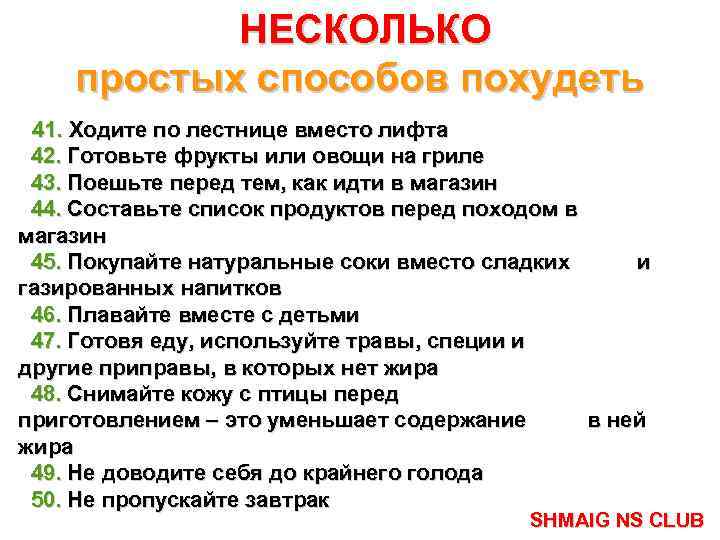 НЕСКОЛЬКО
простых способов похудеть

41. Ходите по лестнице вместо лифта
42. Готовьте фрукты или овощи на гриле
43. Поешьте перед тем, как идти в магазин
44. Составьте список продуктов перед походом в магазин
45. Покупайте натуральные соки вместо сладких и газированных напитков
46. Плавайте вместе с детьми
47. Готовя еду, используйте травы, специи и другие приправы, в которых нет жира
48. Снимайте кожу с птицы перед приготовлением – это уменьшает содержание в ней жира
49. Не доводите себя до крайнего голода
50. Не пропускайте завтрак

SHMAIG NS CLUB